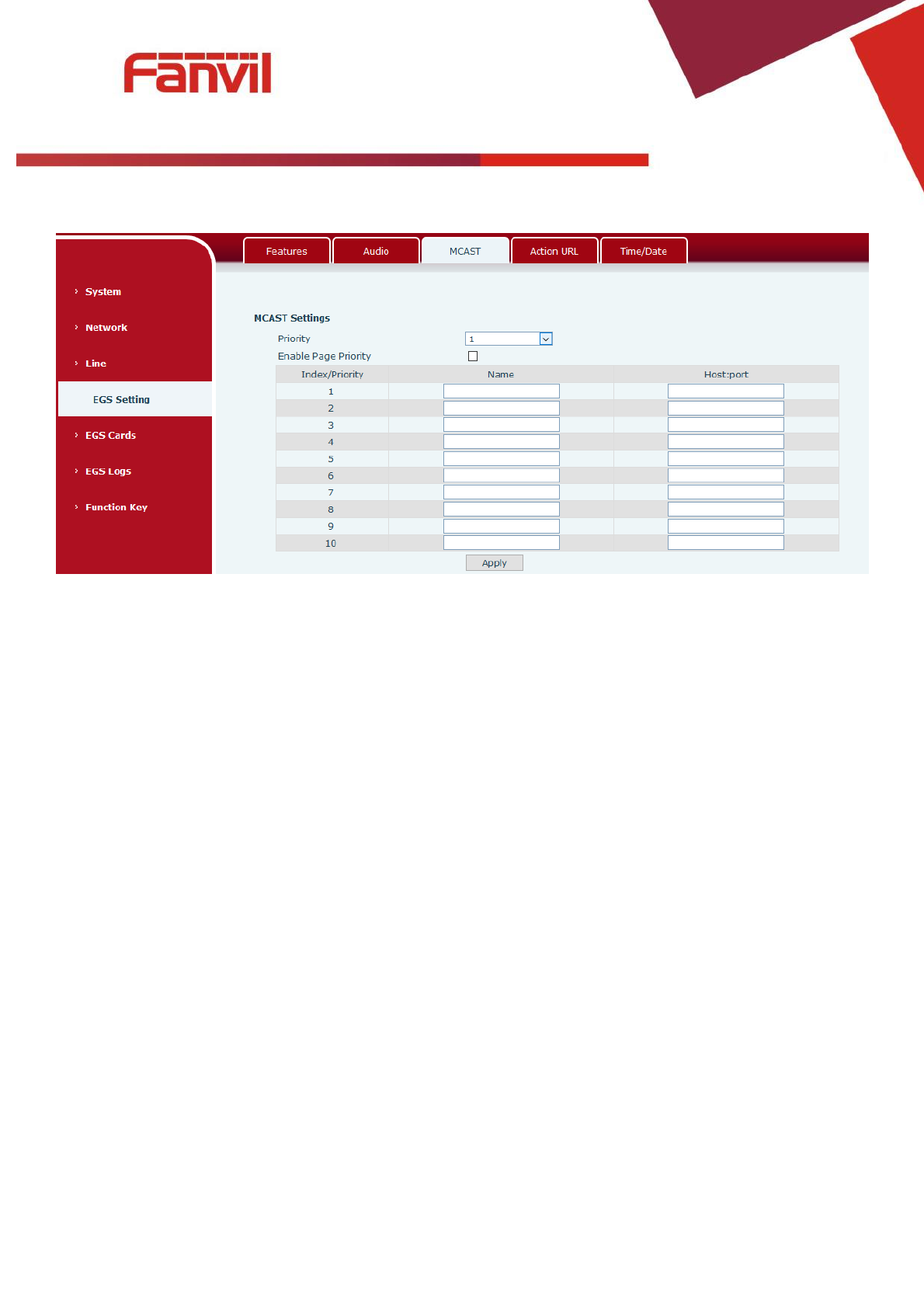 Fanvil

Features Audio MCAST Action URL Time/Date

› System

› Network

› Line

EGS Setting

› EGS Cards

› EGS Logs

› Function Key

MCAST Settings

Priority 1

Enable Page Priority ☐

| Index/Priority | Name | Host:port |
|---|---|---|
| 1 | | |
| 2 | | |
| 3 | | |
| 4 | | |
| 5 | | |
| 6 | | |
| 7 | | |
| 8 | | |
| 9 | | |
| 10 | | |

Apply